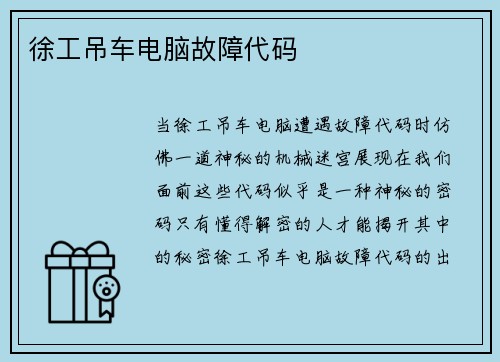 徐工吊车电脑故障代码

当徐工吊车电脑遭遇故障代码时仿佛一道神秘的机械迷宫展现在我们面前这些代码似乎是一种神秘的密码只有懂得解密的人才能揭开其中的秘密徐工吊车电脑故障代码的出